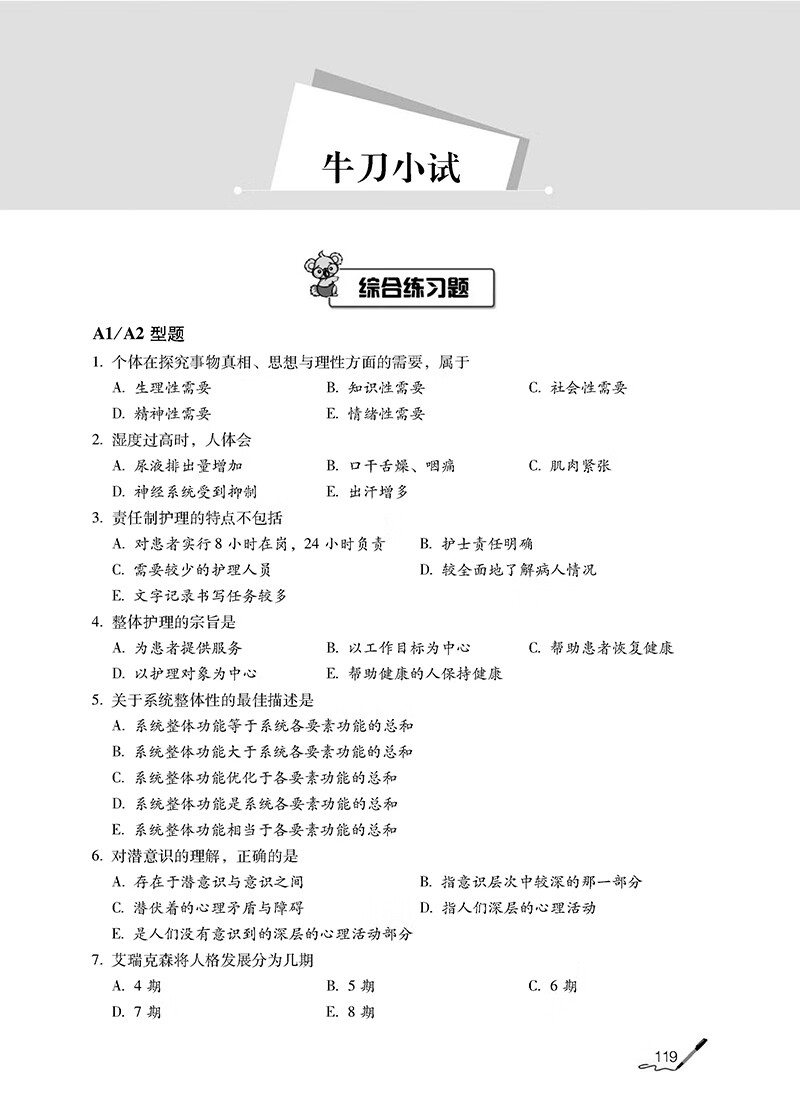 牛刀小试

综合练习题

A1/A2 型题

1. 个体在探究事物真相、思想与理性方面的需要，属于
A. 生理性需要
B. 知识性需要
C. 社会性需要
D. 精神性需要
E. 情绪性需要

2. 湿度过高时，人体会
A. 尿液排出量增加
B. 口干舌燥、咽痛
C. 肌肉紧张
D. 神经系统受到抑制
E. 出汗增多

3. 责任制护理的特点不包括
A. 对患者实行 8 小时在岗，24 小时负责
B. 护士责任明确
C. 需要较少的护理人员
D. 较全面地了解病人情况
E. 文字记录书写任务较多

4. 整体护理的宗旨是
A. 为患者提供服务
B. 以工作目标为中心
C. 帮助患者恢复健康
D. 以护理对象为中心
E. 帮助健康的人保持健康

5. 关于系统整体性的最佳描述是
A. 系统整体功能等于系统各要素功能的总和
B. 系统整体功能大于系统各要素功能的总和
C. 系统整体功能优化于各要素功能的总和
D. 系统整体功能是系统各要素功能的总和
E. 系统整体功能相当于各要素功能的总和

6. 对潜意识的理解，正确的是
A. 存在于潜意识与意识之间
B. 指意识层次中较深的那一部分
C. 潜伏着的心理矛盾与障碍
D. 指人们深层的心理活动
E. 是人们没有意识到的深层的心理活动部分

7. 艾瑞克森将人格发展分为几期
A. 4 期
B. 5 期
C. 6 期
D. 7 期
E. 8 期

119